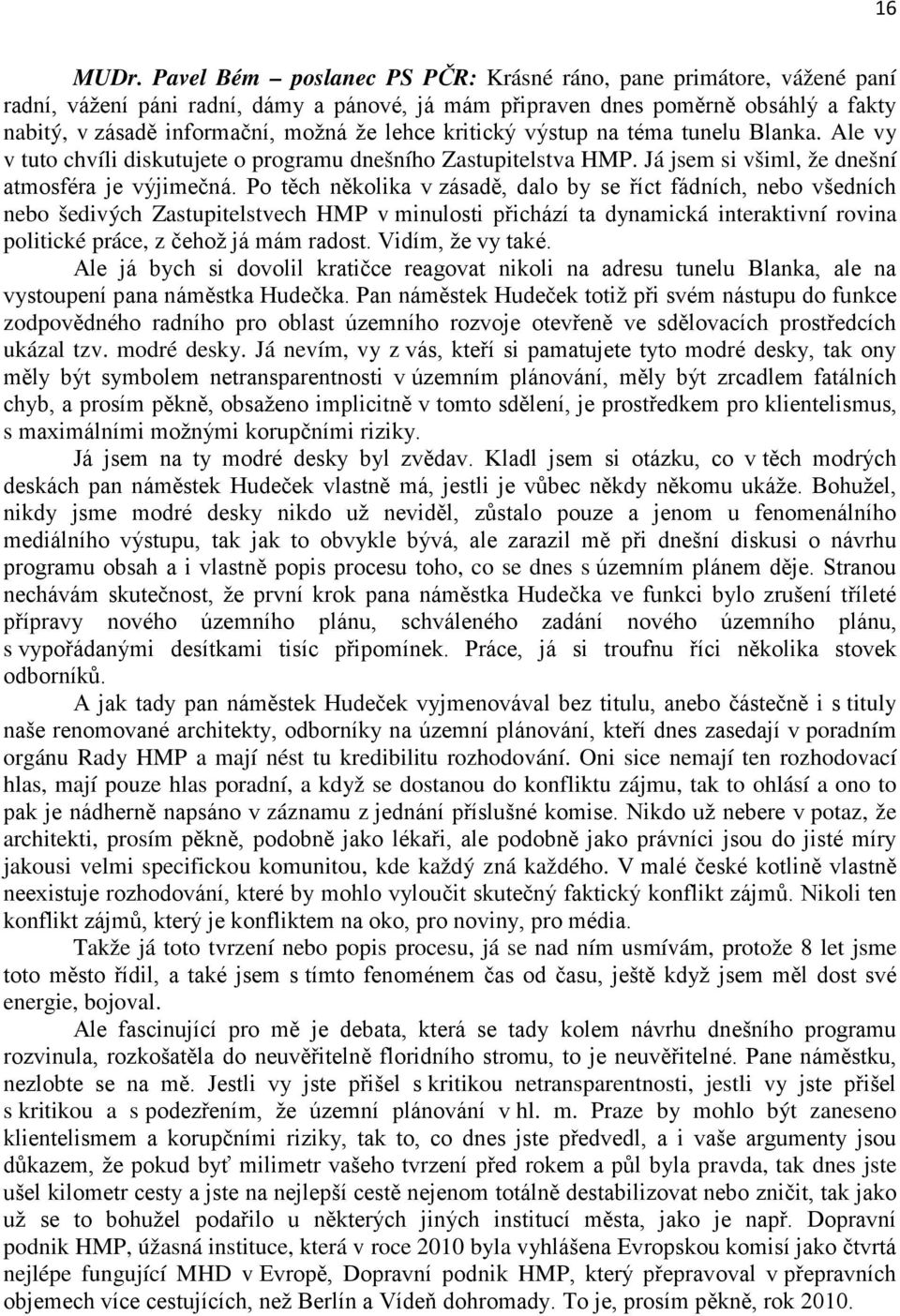 16

MUDr. Pavel Bém – poslanec PS PČR: Krásné ráno, pane primátore, vážené paní radní, vážení páni radní, dámy a pánové, já mám připraven dnes poměrně obsáhlý a fakty nabitý, v zásadě informační, možná že lehce kritický výstup na téma tunelu Blanka. Ale vy v tuto chvíli diskutujete o programu dnešního Zastupitelstva HMP. Já jsem si všiml, že dnešní atmosféra je výjimečná. Po těch několika v zásadě, dalo by se říct fádních, nebo všedních nebo šedivých Zastupitelstvech HMP v minulosti přichází ta dynamická interaktivní rovina politické práce, z čehož já mám radost. Vidím, že vy také.

Ale já bych si dovolil kratičce reagovat nikoli na adresu tunelu Blanka, ale na vystoupení pana náměstka Hudečka. Pan náměstek Hudeček totiž při svém nástupu do funkce zodpovědného radního pro oblast územního rozvoje otevřeně ve sdělovacích prostředcích ukázal tzv. modré desky. Já nevím, vy z vás, kteří si pamatujete tyto modré desky, tak ony měly být symbolem netransparentnosti v územním plánování, měly být zrcadlem fatálních chyb, a prosím pěkně, obsaženo implicitně v tomto sdělení, je prostředkem pro klientelismus, s maximálními možnými korupčními riziky.

Já jsem na ty modré desky byl zvědav. Kladl jsem si otázku, co v těch modrých deskách pan náměstek Hudeček vlastně má, jestli je vůbec někdy někomu ukáže. Bohužel, nikdy jsme modré desky nikdo už neviděl, zůstalo pouze a jenom u fenomenálního mediálního výstupu, tak jak to obvykle bývá, ale zarazil mě při dnešní diskusi o návrhu programu obsah a i vlastně popis procesu toho, co se dnes s územním plánem děje. Stranou nechávám skutečnost, že první krok pana náměstka Hudečka ve funkci bylo zrušení tříleté přípravy nového územního plánu, schváleného zadání nového územního plánu, s vypořádanými desítkami tisíc připomínek. Práce, já si troufnu říci několika stovek odborníků.

A jak tady pan náměstek Hudeček vyjmenovával bez titulu, anebo částečně i s tituly naše renomované architekty, odborníky na územní plánování, kteří dnes zasedají v poradním orgánu Rady HMP a mají nést tu kredibilitu rozhodování. Oni sice nemají ten rozhodovací hlas, mají pouze hlas poradní, a když se dostanou do konfliktu zájmu, tak to ohlásí a ono to pak je nádherně napsáno v záznamu z jednání příslušné komise. Nikdo už nebere v potaz, že architekti, prosím pěkně, podobně jako lékaři, ale podobně jako právníci jsou do jisté míry jakousi velmi specifickou komunitou, kde každý zná každého. V malé české kotlině vlastně neexistuje rozhodování, které by mohlo vyloučit skutečný faktický konflikt zájmů. Nikoli ten konflikt zájmů, který je konfliktem na oko, pro noviny, pro média.

Takže já toto tvrzení nebo popis procesu, já se nad ním usmívám, protože 8 let jsme toto město řídil, a také jsem s tímto fenoménem čas od času, ještě když jsem měl dost své energie, bojoval.

Ale fascinující pro mě je debata, která se tady kolem návrhu dnešního programu rozvinula, rozkošatěla do neuvěřitelně floridního stromu, to je neuvěřitelné. Pane náměstku, nezlobte se na mě. Jestli vy jste přišel s kritikou netransparentnosti, jestli vy jste přišel s kritikou a s podezřením, že územní plánování v hl. m. Praze by mohlo být zaneseno klientelismem a korupčními riziky, tak to, co dnes jste předvedl, a i vaše argumenty jsou důkazem, že pokud byť milimetr vašeho tvrzení před rokem a půl byla pravda, tak dnes jste ušel kilometr cesty a jste na nejlepší cestě nejenom totálně destabilizovat nebo zničit, tak jako už se to bohužel podařilo u některých jiných institucí města, jako je např. Dopravní podnik HMP, úžasná instituce, která v roce 2010 byla vyhlášena Evropskou komisí jako čtvrtá nejlépe fungující MHD v Evropě, Dopravní podnik HMP, který přepravoval v přepravních objemech více cestujících, než Berlín a Vídeň dohromady. To je, prosím pěkně, rok 2010.